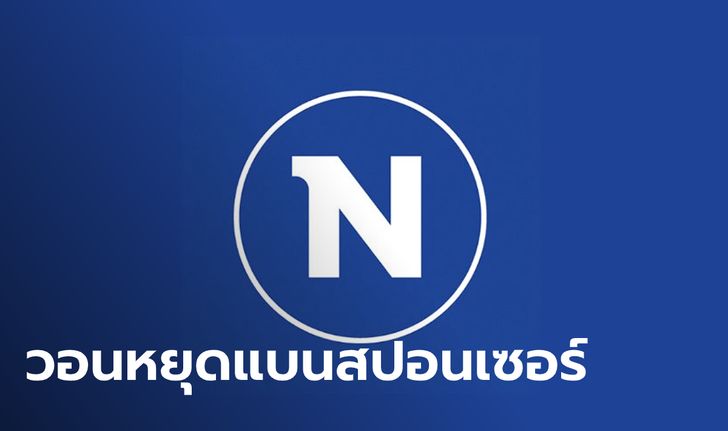 N

วอนหยุดแบนสปอนเซอร์